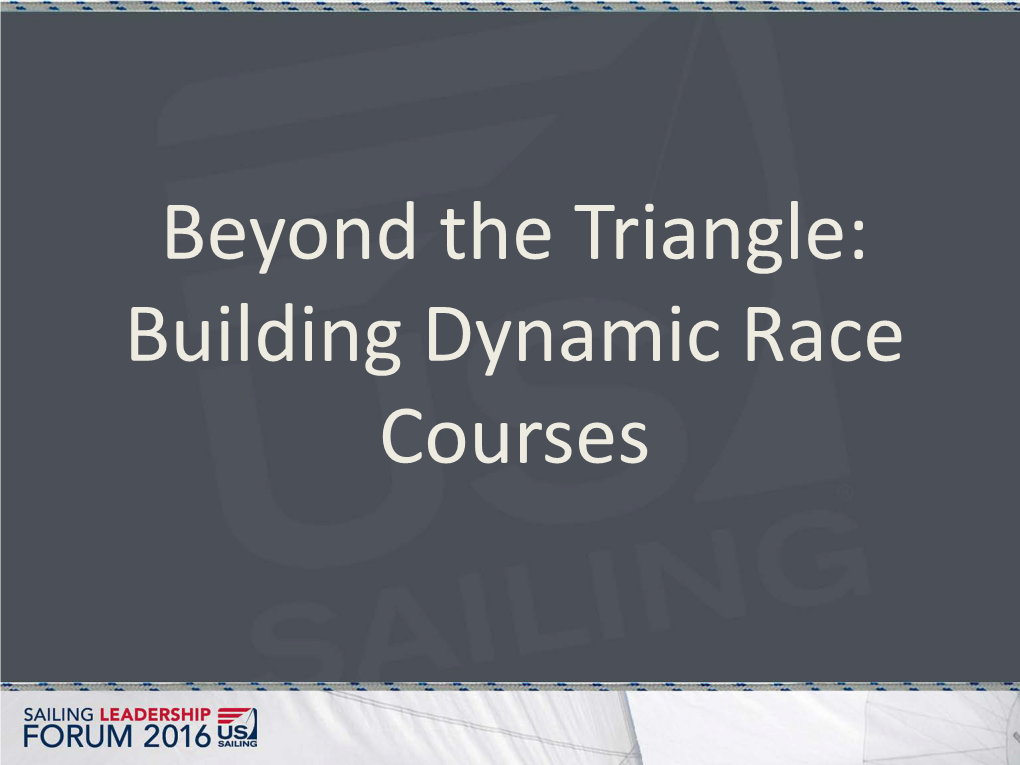 Beyond the Triangle: Building Dynamic Race Courses

US SAILING

SAILING LEADERSHIP FORUM 2016 US SAILING